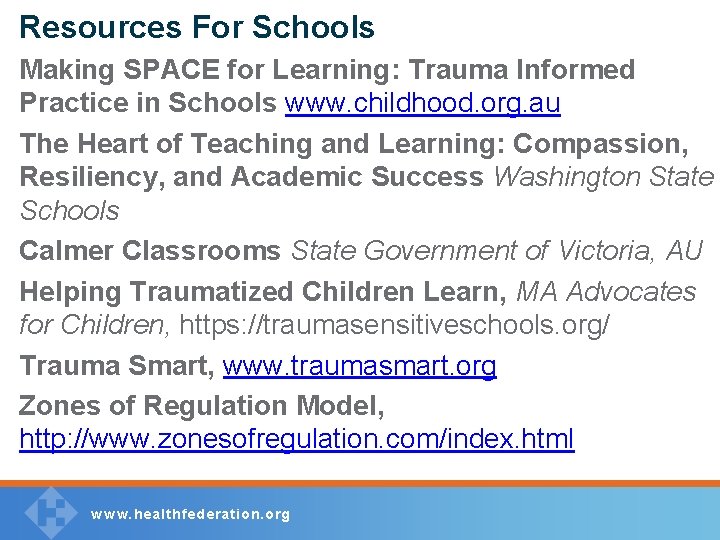 Resources For Schools

Making SPACE for Learning: Trauma Informed Practice in Schools www.childhood.org.au

The Heart of Teaching and Learning: Compassion, Resiliency, and Academic Success Washington State Schools

Calmer Classrooms State Government of Victoria, AU

Helping Traumatized Children Learn, MA Advocates for Children, https://traumasensitiveschools.org/

Trauma Smart, www.traumasmart.org

Zones of Regulation Model, http://www.zonesofregulation.com/index.html

www.healthfederation.org